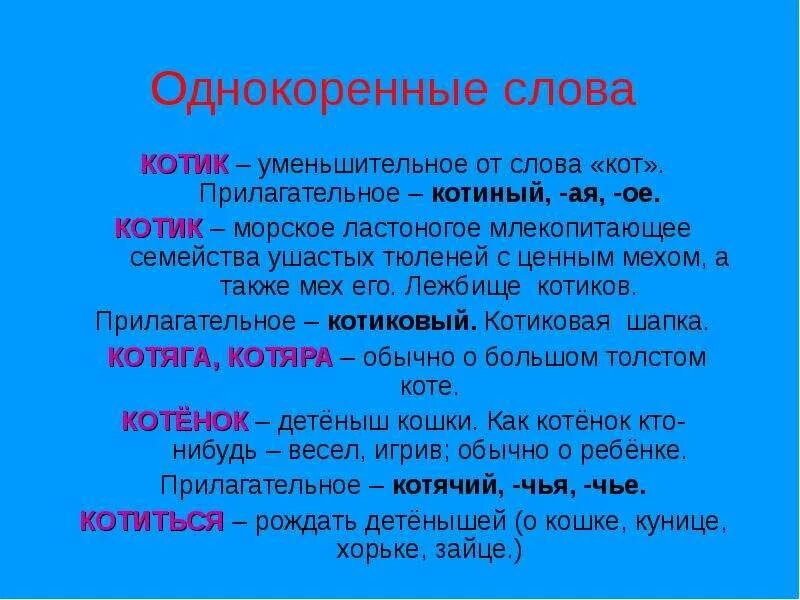 Однокоренные слова

КОТИК – уменьшительное от слова «кот». Прилагательное – котиный, -ая, -ое.

КОТИК – морское ластоногое млекопитающее семейства ушастых тюленей с ценным мехом, а также мех его. Лежбище котиков.

Прилагательное – котиковый. Котиковая шапка.

КОТЯГА, КОТЯРА – обычно о большом толстом коте.

КОТЁНОК – детёныш кошки. Как котёнок кто-нибудь – весел, игрив; обычно о ребёнке.

Прилагательное – котячий, -чья, -чье.

КОТИТЬСЯ – рождать детёнышей (о кошке, кунице, хорьке, зайце.)